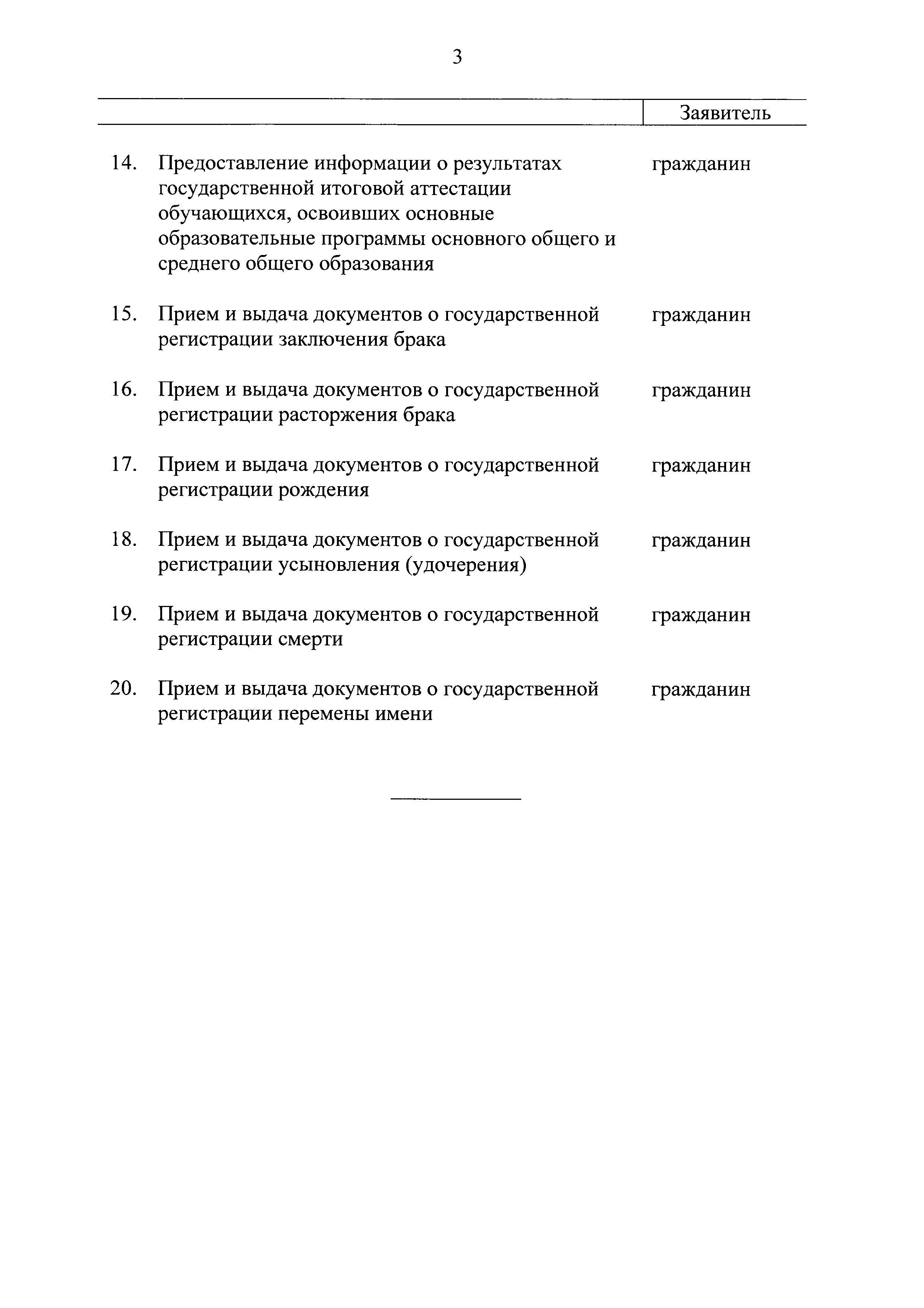 3

| | | Заявитель |
|---|---|---|
| 14. | Предоставление информации о результатах государственной итоговой аттестации обучающихся, освоивших основные образовательные программы основного общего и среднего общего образования | гражданин |
| 15. | Прием и выдача документов о государственной регистрации заключения брака | гражданин |
| 16. | Прием и выдача документов о государственной регистрации расторжения брака | гражданин |
| 17. | Прием и выдача документов о государственной регистрации рождения | гражданин |
| 18. | Прием и выдача документов о государственной регистрации усыновления (удочерения) | гражданин |
| 19. | Прием и выдача документов о государственной регистрации смерти | гражданин |
| 20. | Прием и выдача документов о государственной регистрации перемены имени | гражданин |